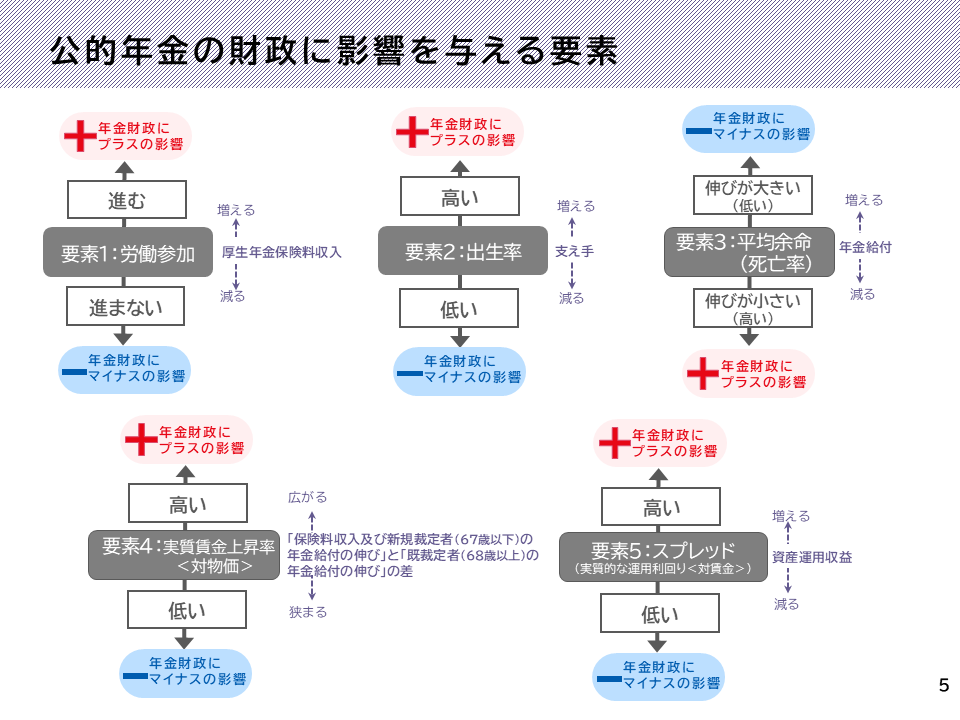 公的年金の財政に影響を与える要素

年金財政に
プラスの影響

進む

要素1:労働参加

進まない

年金財政に
マイナスの影響

増える
厚生年金保険料収入
減る

年金財政に
プラスの影響

高い

要素2:出生率

低い

年金財政に
マイナスの影響

増える
支え手
減る

年金財政に
マイナスの影響

伸びが大きい
(低い)

要素3:平均余命
(死亡率)

伸びが小さい
(高い)

年金財政に
プラスの影響

増える
年金給付
減る

年金財政に
プラスの影響

高い

要素4:実質賃金上昇率
<対物価>

低い

年金財政に
マイナスの影響

広がる
「保険料収入及び新規裁定者(67歳以下)の年金給付の伸び」と「既裁定者(68歳以上)の年金給付の伸び」の差
狭まる

年金財政に
プラスの影響

高い

要素5:スプレッド
(実質的な運用利回り<対賃金>)

低い

年金財政に
マイナスの影響

増える
資産運用収益
減る

5